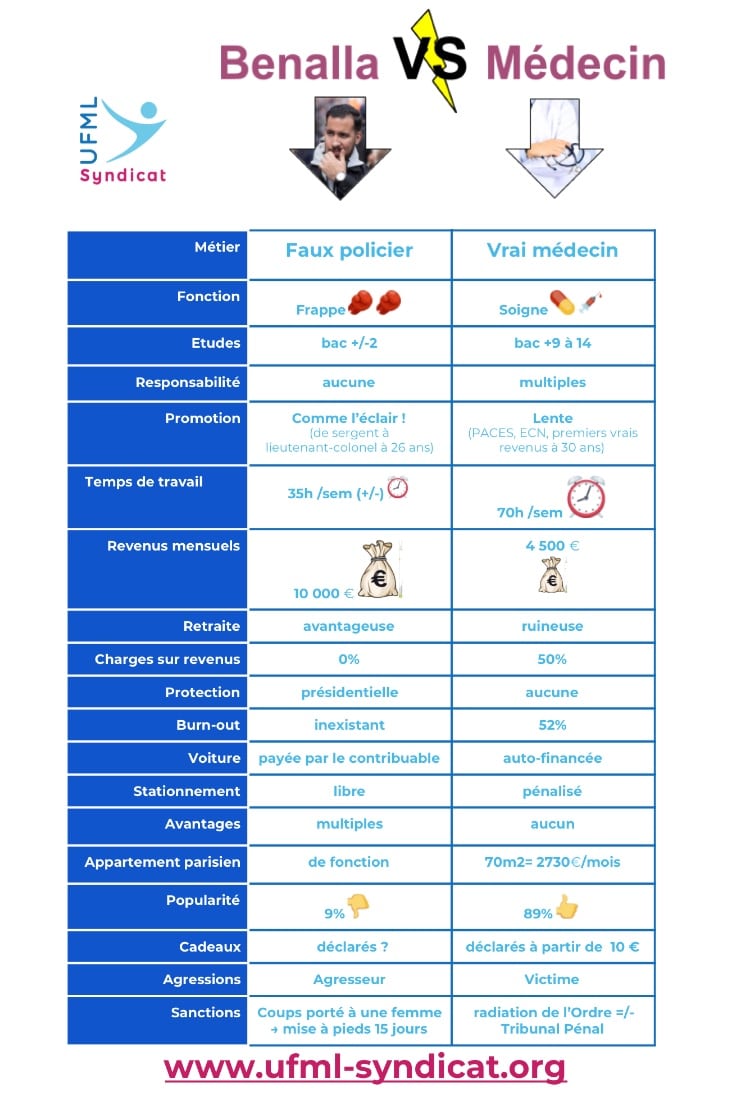 Benalla VS Médecin

UFML
Syndicat

| Métier | Faux policier | Vrai médecin |
|---|---|---|
| Fonction | Frappe | Soigne |
| Etudes | bac +/-2 | bac +9 à 14 |
| Responsabilité | aucune | multiples |
| Promotion | Comme l'éclair ! (de sergent à lieutenant-colonel à 26 ans) | Lente (PACES, ECN, premiers vrais revenus à 30 ans) |
| Temps de travail | 35h /sem (+/-) | 70h /sem |
| Revenus mensuels | 10 000 € | 4 500 € |
| Retraite | avantageuse | ruineuse |
| Charges sur revenus | 0% | 50% |
| Protection | présidentielle | aucune |
| Burn-out | inexistant | 52% |
| Voiture | payée par le contribuable | auto-financée |
| Stationnement | libre | pénalisé |
| Avantages | multiples | aucun |
| Appartement parisien | de fonction | 70m2= 2730€/mois |
| Popularité | 9% | 89% |
| Cadeaux | déclarés ? | déclarés à partir de 10 € |
| Agressions | Agresseur | Victime |
| Sanctions | Coups porté à une femme → mise à pieds 15 jours | radiation de l'Ordre =/- Tribunal Pénal |

www.ufml-syndicat.org